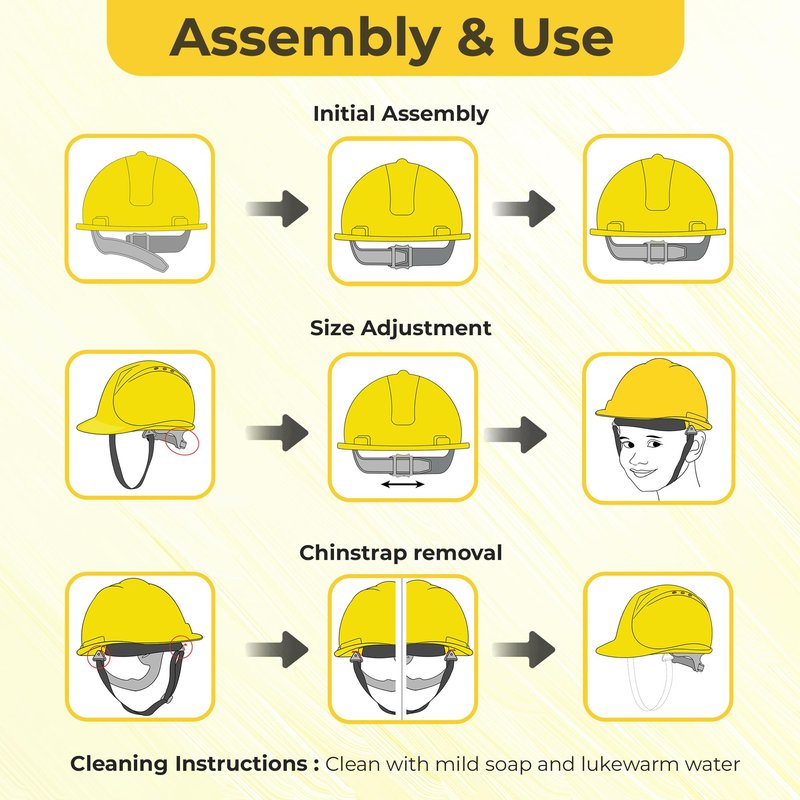 Assembly & Use

Initial Assembly

Size Adjustment

Chinstrap removal

Cleaning Instructions : Clean with mild soap and lukewarm water